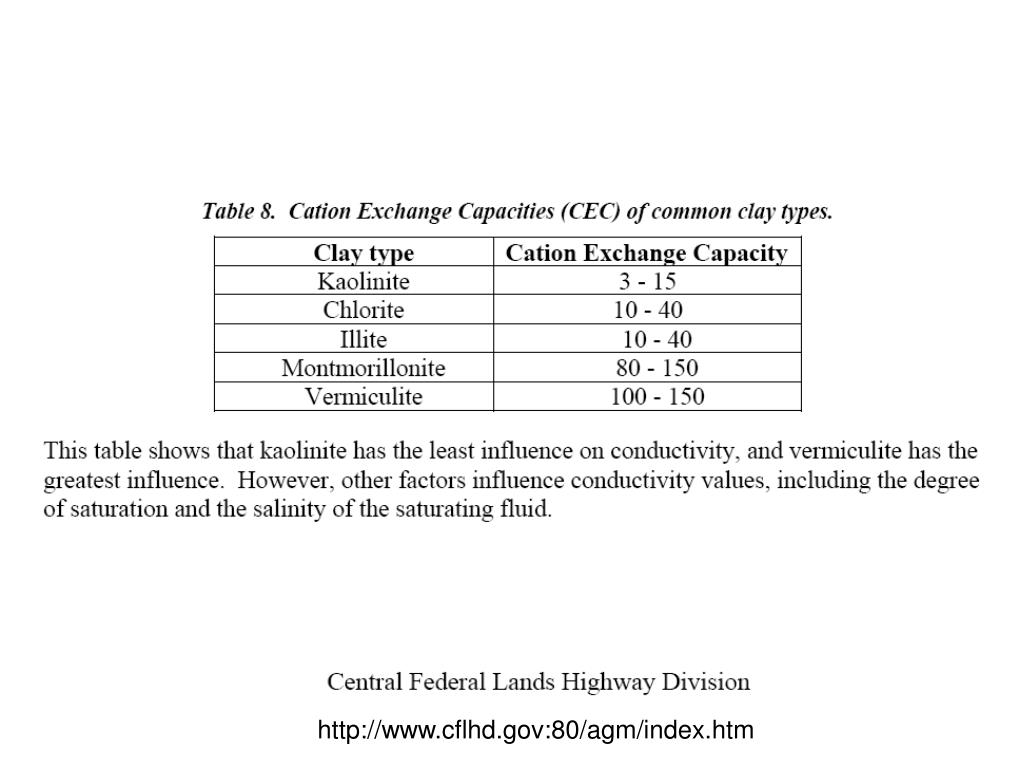 Table 8. Cation Exchange Capacities (CEC) of common clay types.

| Clay type | Cation Exchange Capacity |
|---|---|
| Kaolinite | 3 - 15 |
| Chlorite | 10 - 40 |
| Illite | 10 - 40 |
| Montmorillonite | 80 - 150 |
| Vermiculite | 100 - 150 |

This table shows that kaolinite has the least influence on conductivity, and vermiculite has the greatest influence. However, other factors influence conductivity values, including the degree of saturation and the salinity of the saturating fluid.

Central Federal Lands Highway Division

http://www.cflhd.gov:80/agm/index.htm